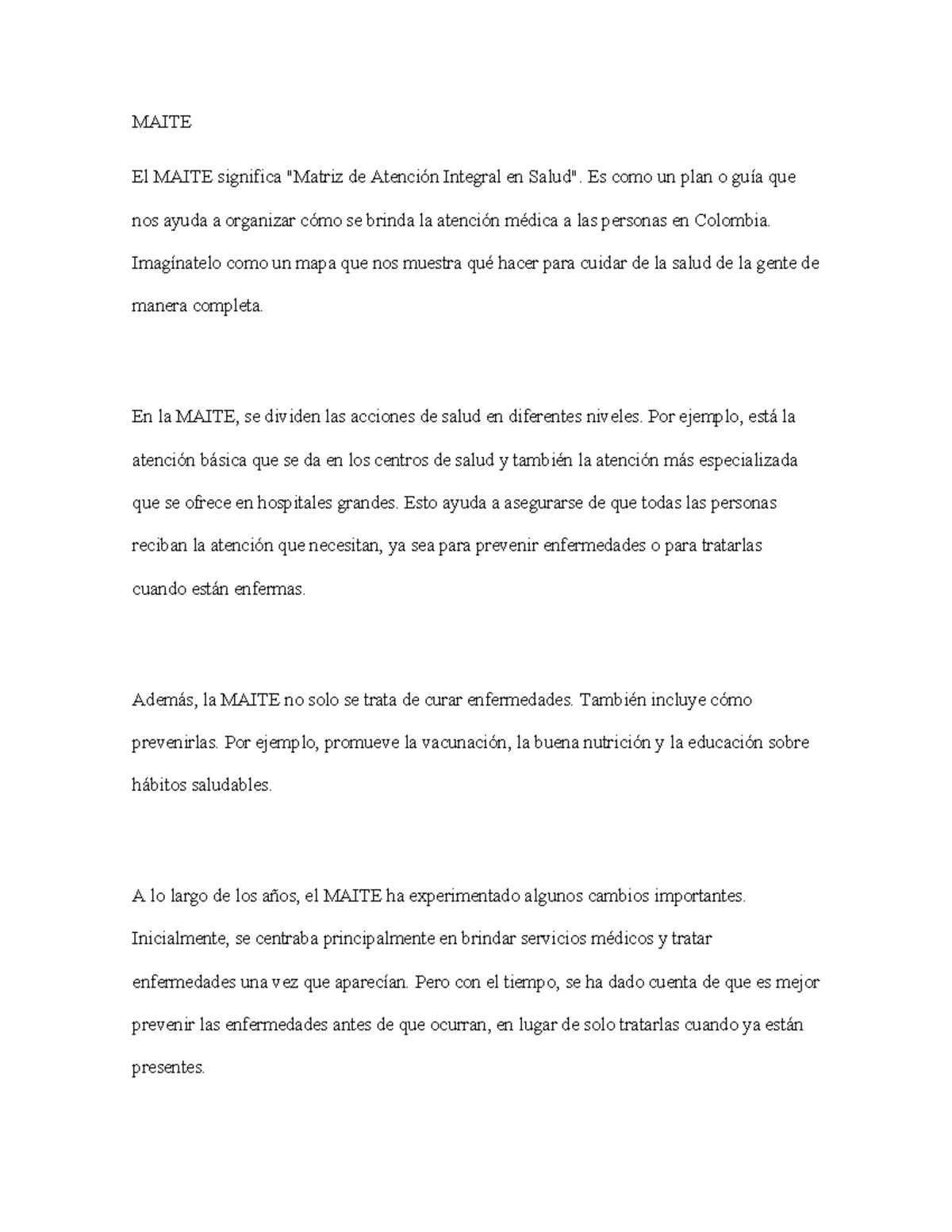 MAITE

El MAITE significa "Matriz de Atención Integral en Salud". Es como un plan o guía que nos ayuda a organizar cómo se brinda la atención médica a las personas en Colombia. Imagínatelo como un mapa que nos muestra qué hacer para cuidar de la salud de la gente de manera completa.

En la MAITE, se dividen las acciones de salud en diferentes niveles. Por ejemplo, está la atención básica que se da en los centros de salud y también la atención más especializada que se ofrece en hospitales grandes. Esto ayuda a asegurarse de que todas las personas reciban la atención que necesitan, ya sea para prevenir enfermedades o para tratarlas cuando están enfermas.

Además, la MAITE no solo se trata de curar enfermedades. También incluye cómo prevenirlas. Por ejemplo, promueve la vacunación, la buena nutrición y la educación sobre hábitos saludables.

A lo largo de los años, el MAITE ha experimentado algunos cambios importantes. Inicialmente, se centraba principalmente en brindar servicios médicos y tratar enfermedades una vez que aparecían. Pero con el tiempo, se ha dado cuenta de que es mejor prevenir las enfermedades antes de que ocurran, en lugar de solo tratarlas cuando ya están presentes.